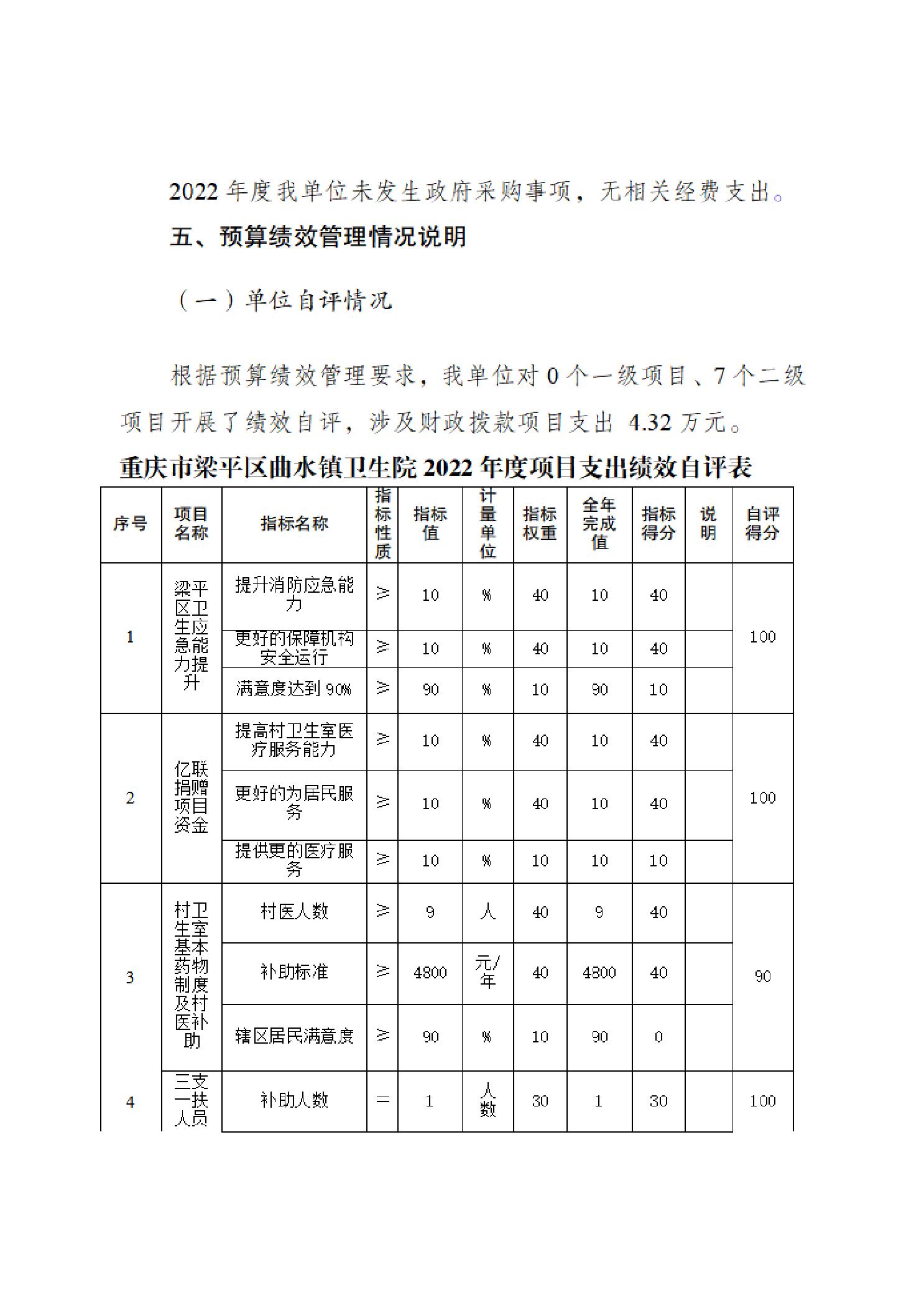 2022 年度我单位未发生政府采购事项，无相关经费支出。

五、预算绩效管理情况说明

（一）单位自评情况

根据预算绩效管理要求，我单位对 0 个一级项目、7 个二级项目开展了绩效自评，涉及财政拨款项目支出 4.32 万元。

重庆市梁平区曲水镇卫生院 2022 年度项目支出绩效自评表

| 序号 | 项目名称 | 指标名称 | 指标性质 | 指标值 | 计量单位 | 指标权重 | 全年完成值 | 指标得分 | 说明 | 自评得分 |
|---|---|---|---|---|---|---|---|---|---|---|
| 1 | 梁平区卫生应急能力提升 | 提升消防应急能力 | ≥ | 10 | % | 40 | 10 | 40 | | 100 |
| | | 更好的保障机构安全运行 | ≥ | 10 | % | 40 | 10 | 40 | | |
| | | 满意度达到 90% | ≥ | 90 | % | 10 | 90 | 10 | | |
| 2 | 亿联捐赠项目资金 | 提高村卫生室医疗服务能力 | ≥ | 10 | % | 40 | 10 | 40 | | 100 |
| | | 更好的为居民服务 | ≥ | 10 | % | 40 | 10 | 40 | | |
| | | 提供更的医疗服务 | ≥ | 10 | % | 10 | 10 | 10 | | |
| 3 | 村卫生室基本药物制度及村医补助 | 村医人数 | ≥ | 9 | 人 | 40 | 9 | 40 | | 90 |
| | | 补助标准 | ≥ | 4800 | 元/年 | 40 | 4800 | 40 | | |
| | | 辖区居民满意度 | ≥ | 90 | % | 10 | 90 | 0 | | |
| 4 | 三支一扶人员 | 补助人数 | = | 1 | 人数 | 30 | 1 | 30 | | 100 |